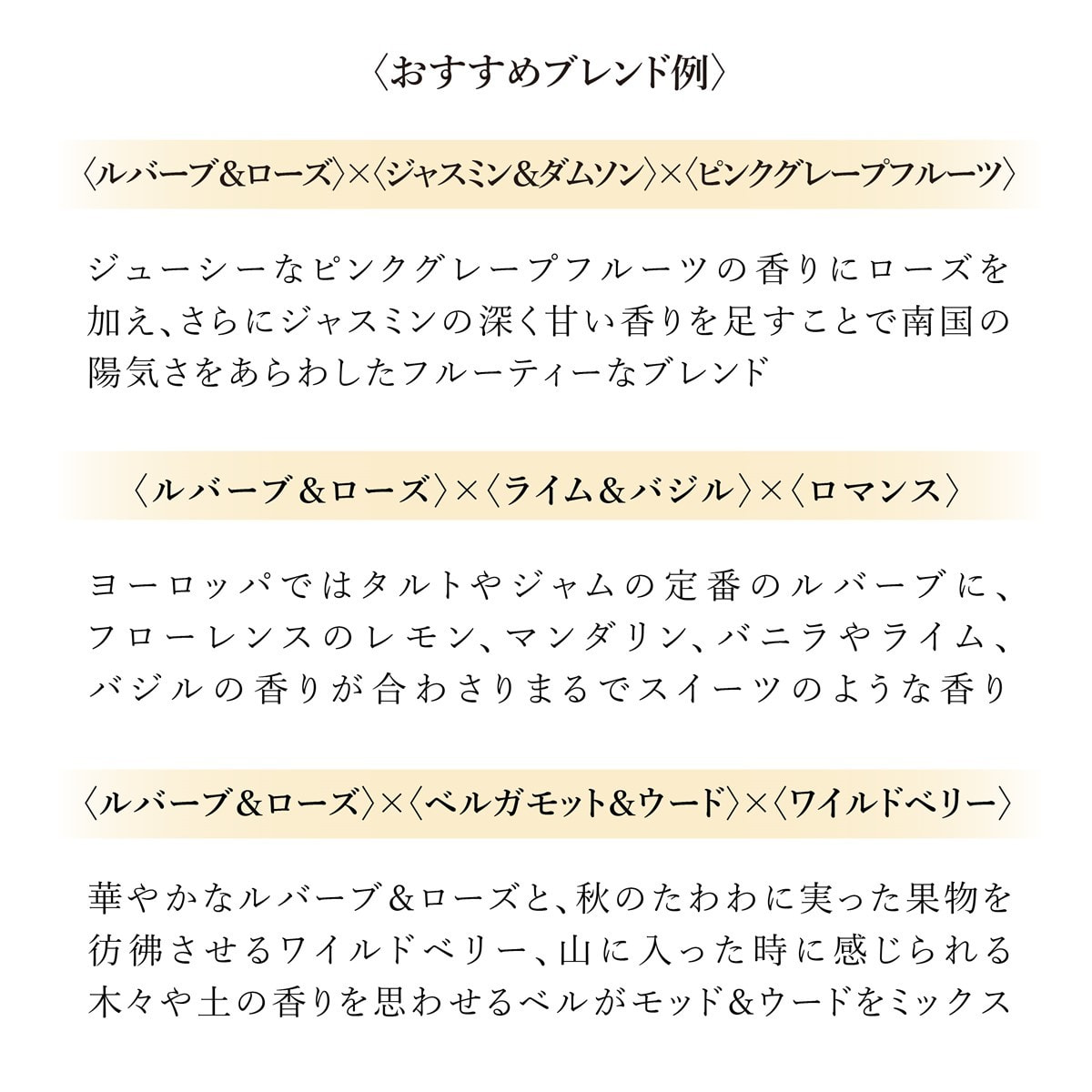 〈おすすめブレンド例〉

〈ルバーブ＆ローズ〉×〈ジャスミン＆ダムソン〉×〈ピンクグレープフルーツ〉

ジューシーなピンクグレープフルーツの香りにローズを加え、さらにジャスミンの深く甘い香りを足すことで南国の陽気さをあらわしたフルーティーなブレンド

〈ルバーブ＆ローズ〉×〈ライム＆バジル〉×〈ロマンス〉

ヨーロッパではタルトやジャムの定番のルバーブに、フローレンスのレモン、マンダリン、バニラやライム、バジルの香りが合わさりまるでスイーツのような香り

〈ルバーブ＆ローズ〉×〈ベルガモット＆ウード〉×〈ワイルドベリー〉

華やかなルバーブ＆ローズと、秋のたわわに実った果物を彷彿させるワイルドベリー、山に入った時に感じられる木々や土の香りを思わせるベルがモッド＆ウードをミックス